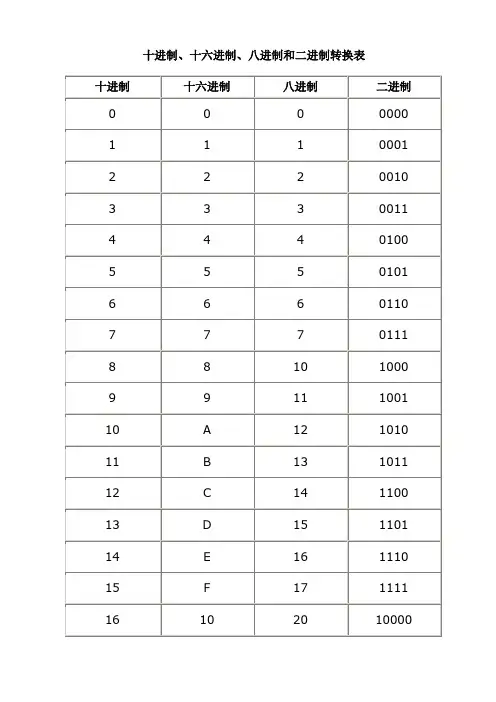 十进制、十六进制、八进制和二进制转换表

| 十进制 | 十六进制 | 八进制 | 二进制 |
|---|---|---|---|
| 0 | 0 | 0 | 0000 |
| 1 | 1 | 1 | 0001 |
| 2 | 2 | 2 | 0010 |
| 3 | 3 | 3 | 0011 |
| 4 | 4 | 4 | 0100 |
| 5 | 5 | 5 | 0101 |
| 6 | 6 | 6 | 0110 |
| 7 | 7 | 7 | 0111 |
| 8 | 8 | 10 | 1000 |
| 9 | 9 | 11 | 1001 |
| 10 | A | 12 | 1010 |
| 11 | B | 13 | 1011 |
| 12 | C | 14 | 1100 |
| 13 | D | 15 | 1101 |
| 14 | E | 16 | 1110 |
| 15 | F | 17 | 1111 |
| 16 | 10 | 20 | 10000 |